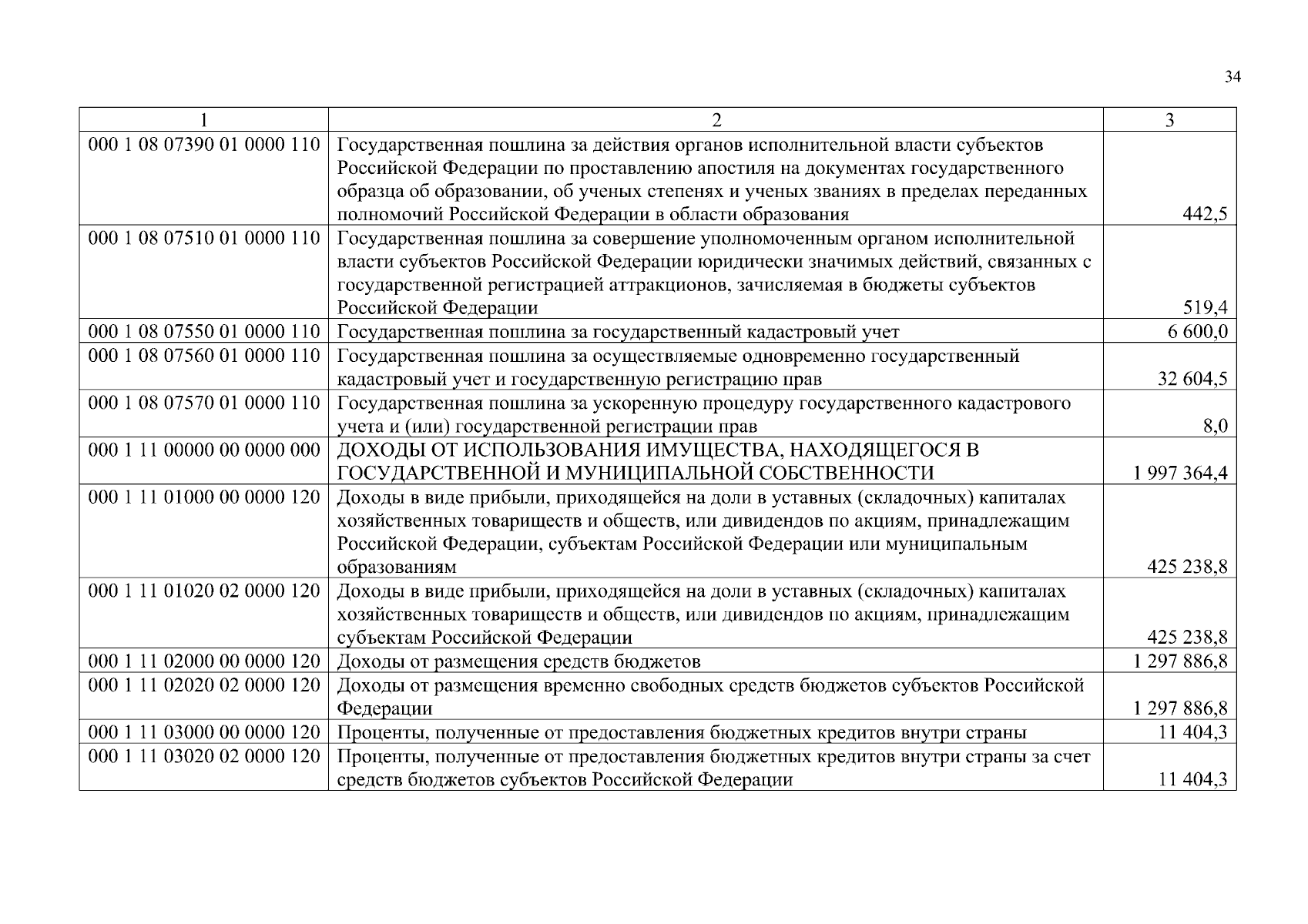 34

| 1 | 2 | 3 |
|---|---|---|
| 000 1 08 07390 01 0000 110 | Государственная пошлина за действия органов исполнительной власти субъектов Российской Федерации по проставлению апостиля на документах государственного образца об образовании, об ученых степенях и ученых званиях в пределах переданных полномочий Российской Федерации в области образования | 442,5 |
| 000 1 08 07510 01 0000 110 | Государственная пошлина за совершение уполномоченным органом исполнительной власти субъектов Российской Федерации юридически значимых действий, связанных с государственной регистрацией аттракционов, зачисляемая в бюджеты субъектов Российской Федерации | 519,4 |
| 000 1 08 07550 01 0000 110 | Государственная пошлина за государственный кадастровый учет | 6 600,0 |
| 000 1 08 07560 01 0000 110 | Государственная пошлина за осуществляемые одновременно государственный кадастровый учет и государственную регистрацию прав | 32 604,5 |
| 000 1 08 07570 01 0000 110 | Государственная пошлина за ускоренную процедуру государственного кадастрового учета и (или) государственной регистрации прав | 8,0 |
| 000 1 11 00000 00 0000 000 | ДОХОДЫ ОТ ИСПОЛЬЗОВАНИЯ ИМУЩЕСТВА, НАХОДЯЩЕГОСЯ В ГОСУДАРСТВЕННОЙ И МУНИЦИПАЛЬНОЙ СОБСТВЕННОСТИ | 1 997 364,4 |
| 000 1 11 01000 00 0000 120 | Доходы в виде прибыли, приходящейся на доли в уставных (складочных) капиталах хозяйственных товариществ и обществ, или дивидендов по акциям, принадлежащим Российской Федерации, субъектам Российской Федерации или муниципальным образованиям | 425 238,8 |
| 000 1 11 01020 02 0000 120 | Доходы в виде прибыли, приходящейся на доли в уставных (складочных) капиталах хозяйственных товариществ и обществ, или дивидендов по акциям, принадлежащим субъектам Российской Федерации | 425 238,8 |
| 000 1 11 02000 00 0000 120 | Доходы от размещения средств бюджетов | 1 297 886,8 |
| 000 1 11 02020 02 0000 120 | Доходы от размещения временно свободных средств бюджетов субъектов Российской Федерации | 1 297 886,8 |
| 000 1 11 03000 00 0000 120 | Проценты, полученные от предоставления бюджетных кредитов внутри страны | 11 404,3 |
| 000 1 11 03020 02 0000 120 | Проценты, полученные от предоставления бюджетных кредитов внутри страны за счет средств бюджетов субъектов Российской Федерации | 11 404,3 |